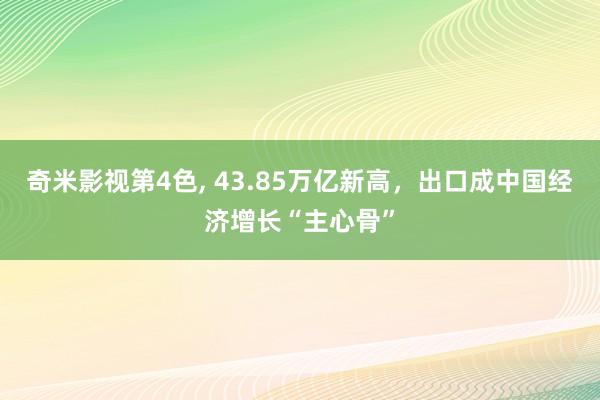 奇米影视第4色, 43.85万亿新高，出口成中国经济增长“主心骨”